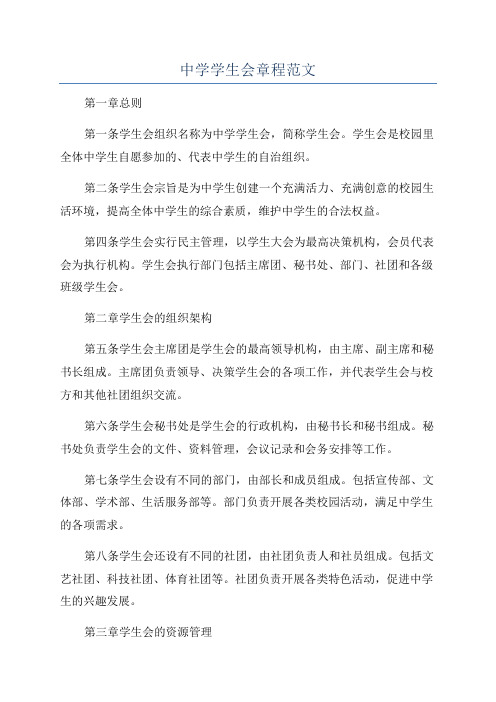 中学学生会章程范文

第一章总则

第一条学生会组织名称为中学学生会，简称学生会。学生会是校园里全体中学生自愿参加的、代表中学生的自治组织。

第二条学生会宗旨是为中学生创建一个充满活力、充满创意的校园生活环境，提高全体中学生的综合素质，维护中学生的合法权益。

第四条学生会实行民主管理，以学生大会为最高决策机构，会员代表会为执行机构。学生会执行部门包括主席团、秘书处、部门、社团和各级班级学生会。

第二章学生会的组织架构

第五条学生会主席团是学生会的最高领导机构，由主席、副主席和秘书长组成。主席团负责领导、决策学生会的各项工作，并代表学生会与校方和其他社团组织交流。

第六条学生会秘书处是学生会的行政机构，由秘书长和秘书组成。秘书处负责学生会的文件、资料管理，会议记录和会务安排等工作。

第七条学生会设有不同的部门，由部长和成员组成。包括宣传部、文体部、学术部、生活服务部等。部门负责开展各类校园活动，满足中学生的各项需求。

第八条学生会还设有不同的社团，由社团负责人和社员组成。包括文艺社团、科技社团、体育社团等。社团负责开展各类特色活动，促进中学生的兴趣发展。

第三章学生会的资源管理